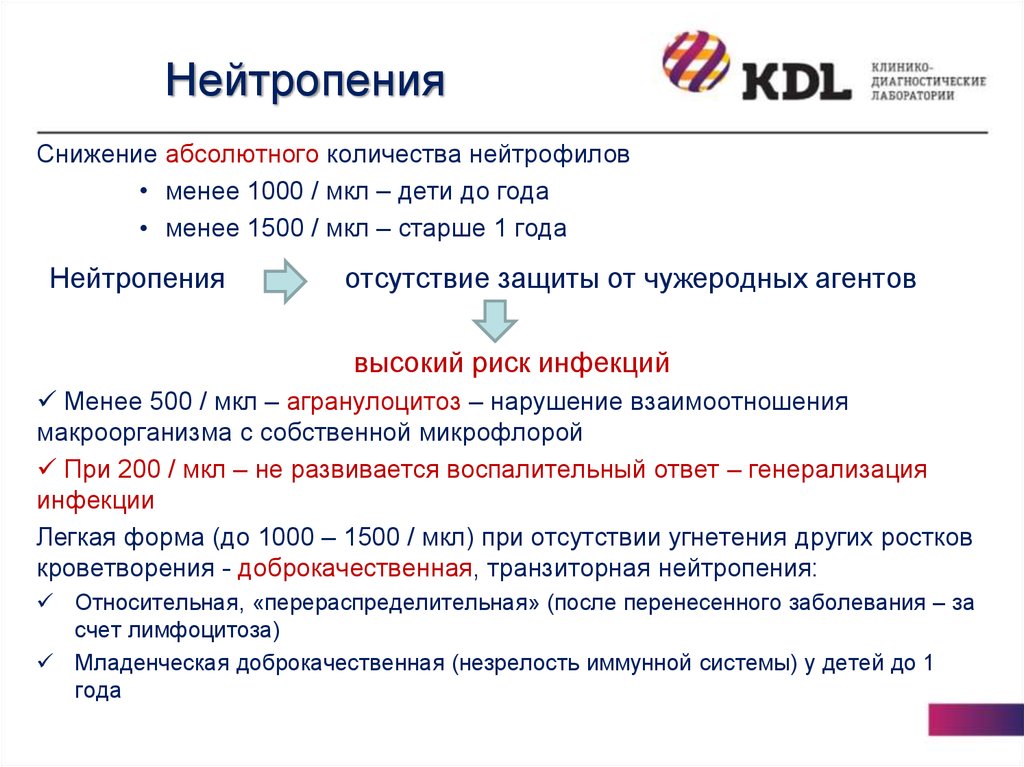 Нейтропения

KDL КЛИНИКО-ДИАГНОСТИЧЕСКИЕ ЛАБОРАТОРИИ

Снижение абсолютного количества нейтрофилов
• менее 1000 / мкл – дети до года
• менее 1500 / мкл – старше 1 года

Нейтропения отсутствие защиты от чужеродных агентов

высокий риск инфекций

✓ Менее 500 / мкл – агранулоцитоз – нарушение взаимоотношения макроорганизма с собственной микрофлорой

✓ При 200 / мкл – не развивается воспалительный ответ – генерализация инфекции

Легкая форма (до 1000 – 1500 / мкл) при отсутствии угнетения других ростков кроветворения - доброкачественная, транзиторная нейтропения:

✓ Относительная, «перераспределительная» (после перенесенного заболевания – за счет лимфоцитоза)

✓ Младенческая доброкачественная (незрелость иммунной системы) у детей до 1 года